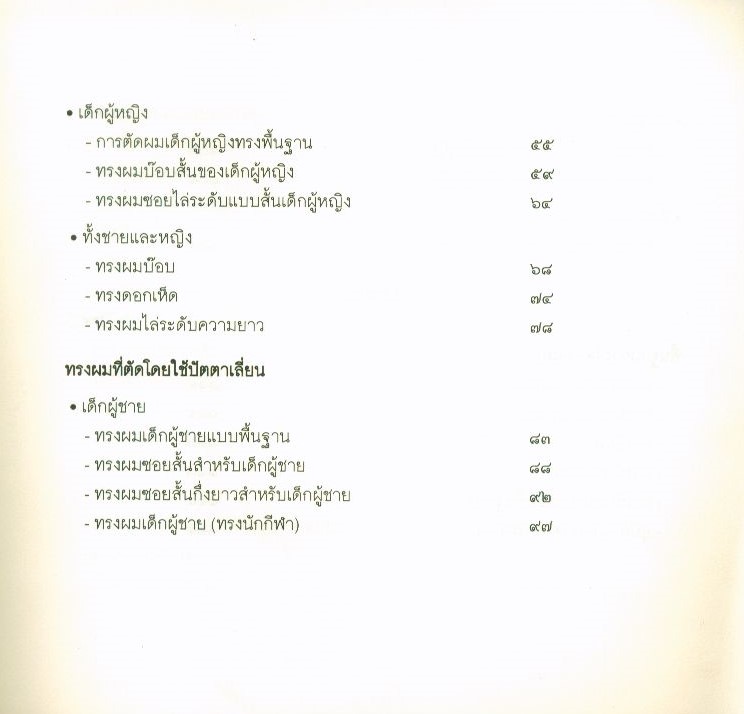 • เด็กผู้หญิง
- การตัดผมเด็กผู้หญิงทรงพื้นฐาน ๕๕
- ทรงผมบ๊อบสั้นของเด็กผู้หญิง ๕๙
- ทรงผมซอยไล่ระดับแบบสั้นเด็กผู้หญิง ๖๔

• ทั้งชายและหญิง
- ทรงผมบ๊อบ ๖๘
- ทรงดอกเห็ด ๗๔
- ทรงผมไล่ระดับความยาว ๗๘

ทรงผมที่ตัดโดยใช้ปัตตาเลี่ยน

• เด็กผู้ชาย
- ทรงผมเด็กผู้ชายแบบพื้นฐาน ๘๓
- ทรงผมซอยสั้นสำหรับเด็กผู้ชาย ๘๘
- ทรงผมซอยสั้นกึ่งยาวสำหรับเด็กผู้ชาย ๙๒
- ทรงผมเด็กผู้ชาย (ทรงนักกีฬา) ๙๗